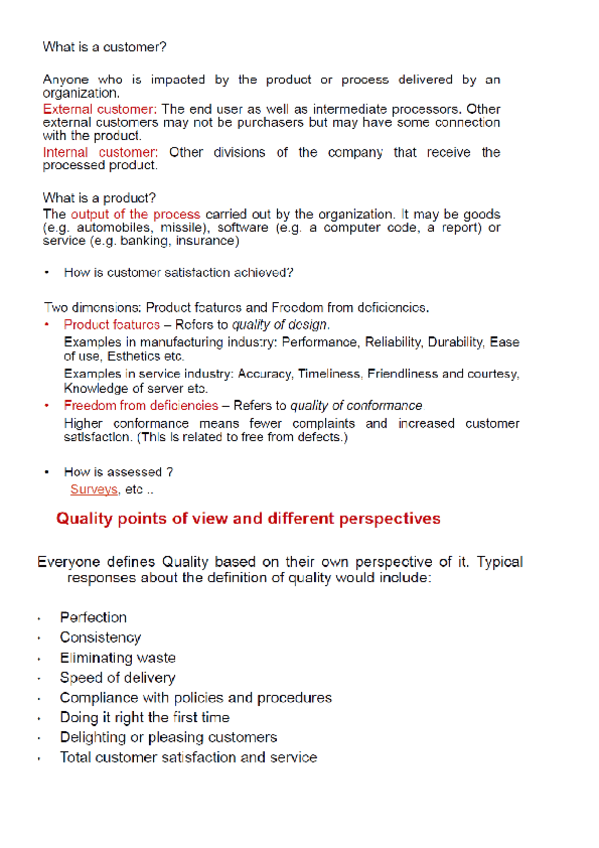 What is a customer?

Anyone who is impacted by the product or process delivered by an organization.
External customer: The end user as well as intermediate processors. Other external customers may not be purchasers but may have some connection with the product.
Internal customer: Other divisions of the company that receive the processed product.

What is a product?
The output of the process carried out by the organization. It may be goods (e.g. automobiles, missile), software (e.g. a computer code, a report) or service (e.g. banking, insurance)

• How is customer satisfaction achieved?

Two dimensions: Product features and Freedom from deficiencies.
• Product features – Refers to quality of design.
Examples in manufacturing industry: Performance, Reliability, Durability, Ease of use, Esthetics etc.
Examples in service industry: Accuracy, Timeliness, Friendliness and courtesy, Knowledge of server etc.
• Freedom from deficiencies – Refers to quality of conformance
Higher conformance means fewer complaints and increased customer satisfaction. (This is related to free from defects.)

• How is assessed ?
Surveys, etc ..

Quality points of view and different perspectives

Everyone defines Quality based on their own perspective of it. Typical responses about the definition of quality would include:

• Perfection
• Consistency
• Eliminating waste
• Speed of delivery
• Compliance with policies and procedures
• Doing it right the first time
• Delighting or pleasing customers
• Total customer satisfaction and service